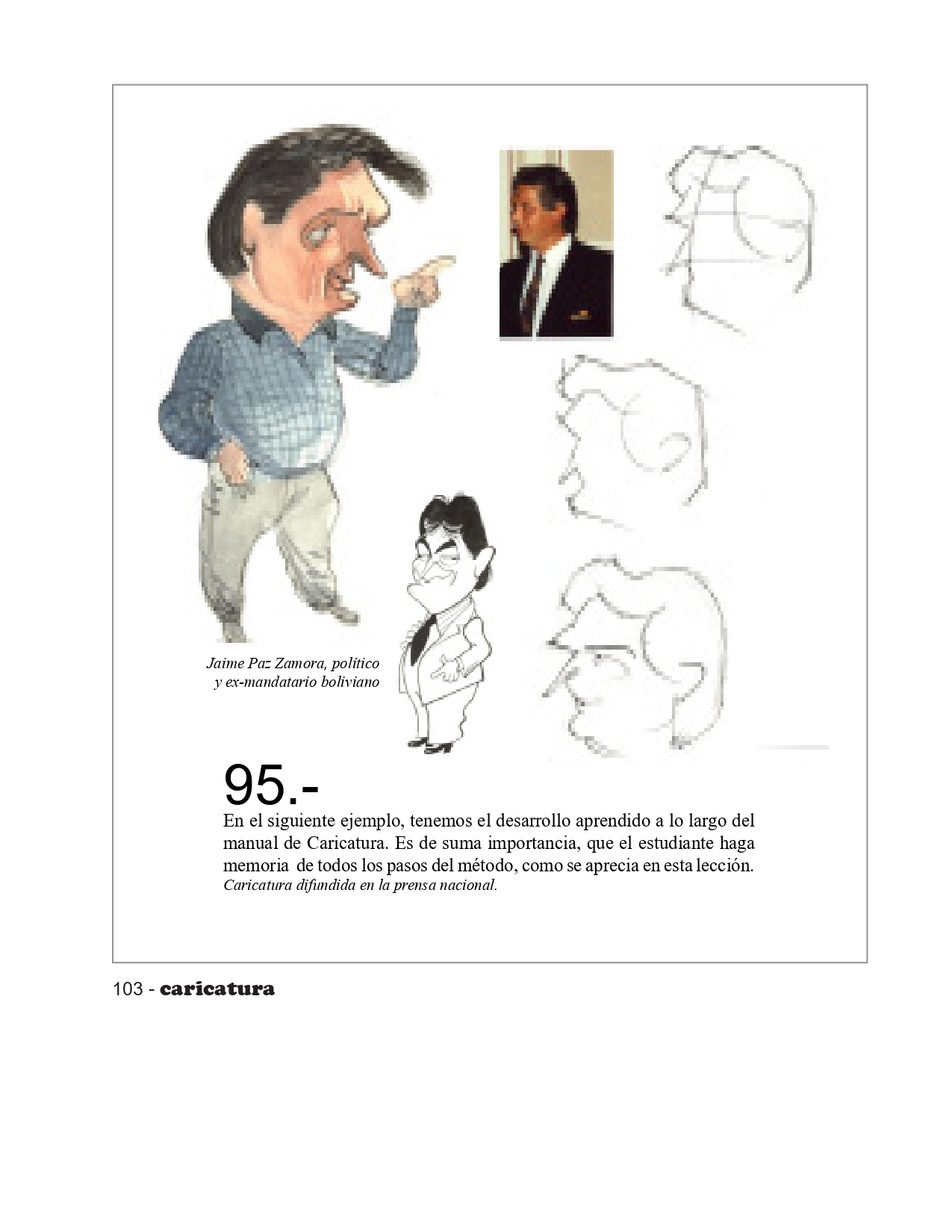 Jaime Paz Zamora, político y ex-mandatario boliviano

95.-

En el siguiente ejemplo, tenemos el desarrollo aprendido a lo largo del manual de Caricatura. Es de suma importancia, que el estudiante haga memoria de todos los pasos del método, como se aprecia en esta lección.
Caricatura difundida en la prensa nacional.

103 - caricatura